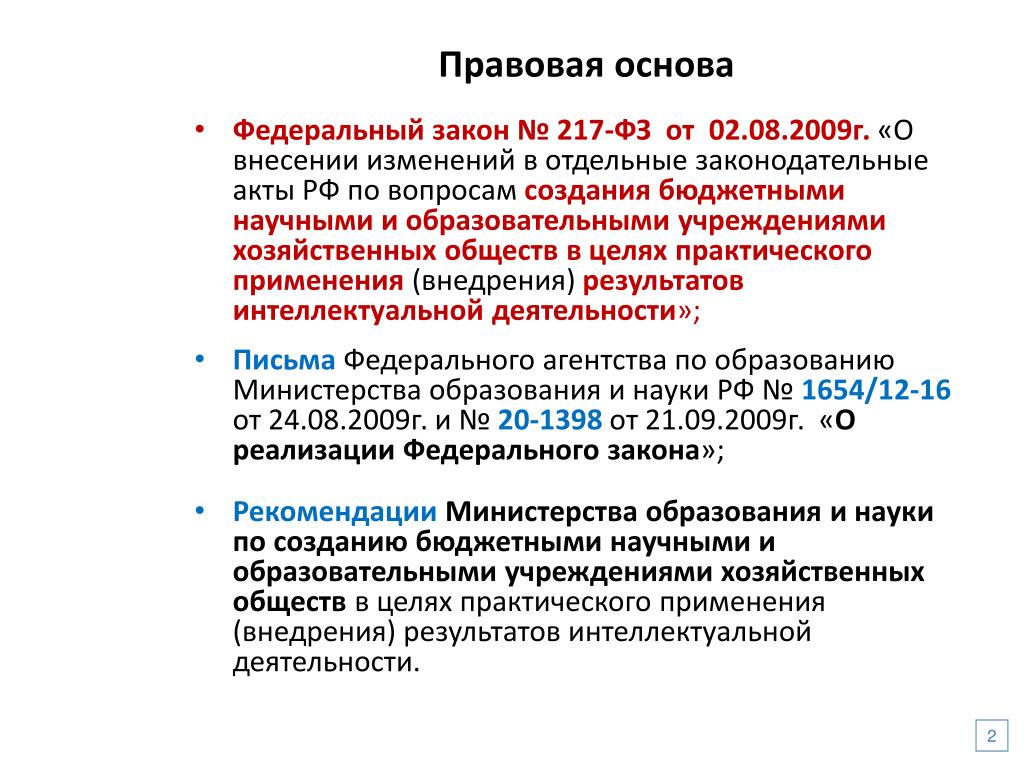 Правовая основа

• Федеральный закон № 217-ФЗ от 02.08.2009г. «О внесении изменений в отдельные законодательные акты РФ по вопросам создания бюджетными научными и образовательными учреждениями хозяйственных обществ в целях практического применения (внедрения) результатов интеллектуальной деятельности»;

• Письма Федерального агентства по образованию Министерства образования и науки РФ № 1654/12-16 от 24.08.2009г. и № 20-1398 от 21.09.2009г. «О реализации Федерального закона»;

• Рекомендации Министерства образования и науки по созданию бюджетными научными и образовательными учреждениями хозяйственных обществ в целях практического применения (внедрения) результатов интеллектуальной деятельности.

2